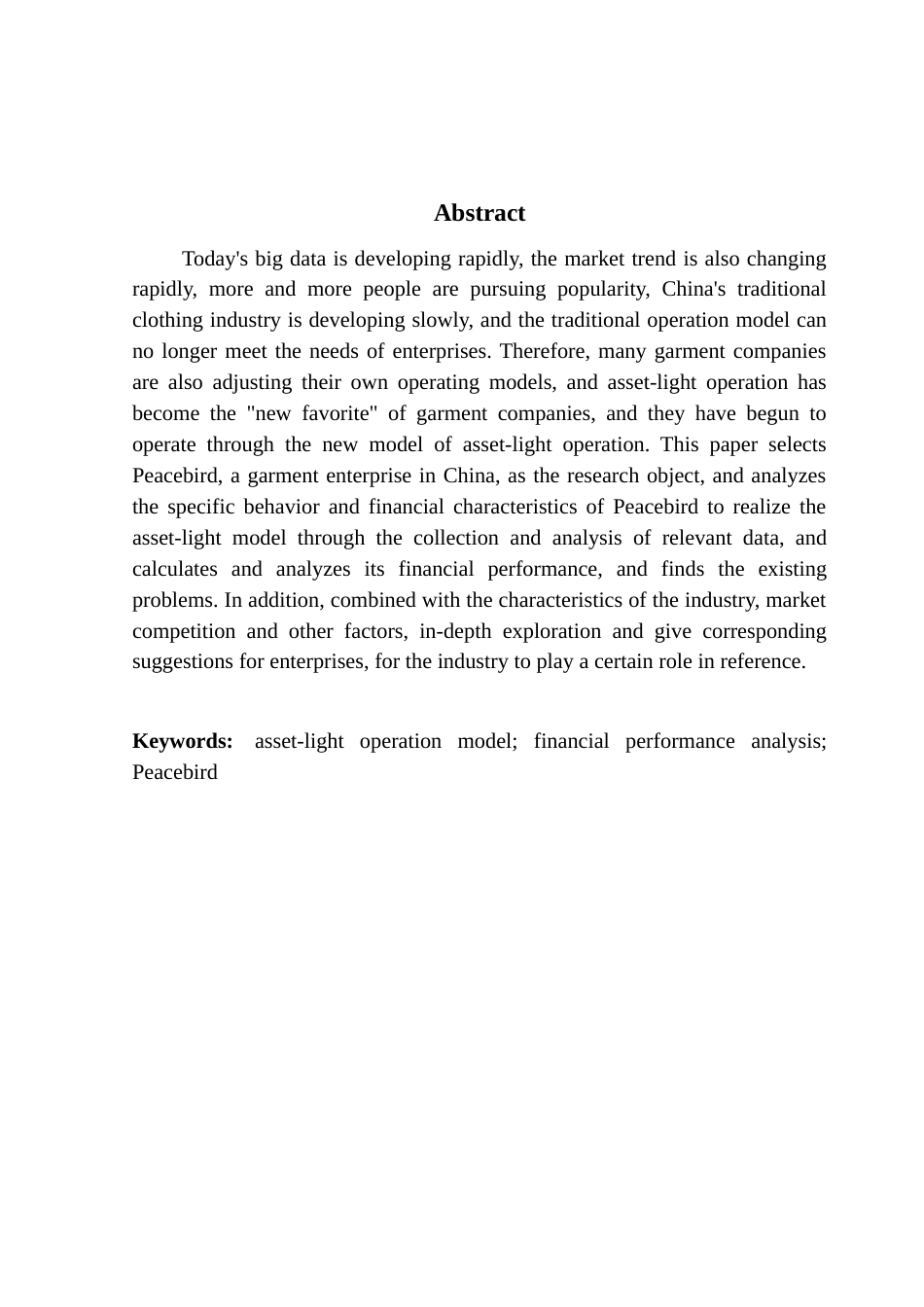 Abstract

Today's big data is developing rapidly, the market trend is also changing rapidly, more and more people are pursuing popularity, China's traditional clothing industry is developing slowly, and the traditional operation model can no longer meet the needs of enterprises. Therefore, many garment companies are also adjusting their own operating models, and asset-light operation has become the "new favorite" of garment companies, and they have begun to operate through the new model of asset-light operation. This paper selects Peacebird, a garment enterprise in China, as the research object, and analyzes the specific behavior and financial characteristics of Peacebird to realize the asset-light model through the collection and analysis of relevant data, and calculates and analyzes its financial performance, and finds the existing problems. In addition, combined with the characteristics of the industry, market competition and other factors, in-depth exploration and give corresponding suggestions for enterprises, for the industry to play a certain role in reference.

Keywords: asset-light operation model; financial performance analysis; Peacebird